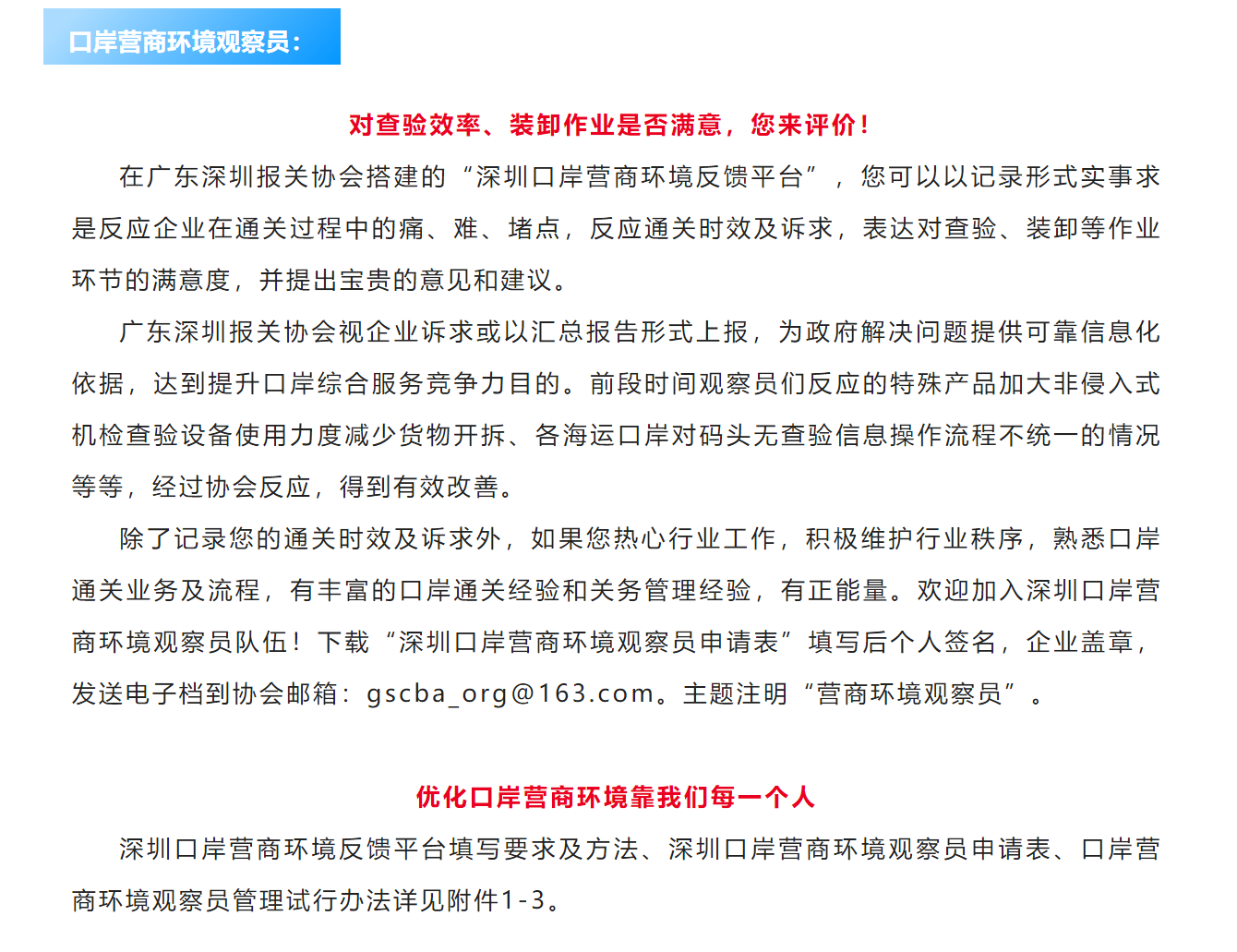 口岸营商环境观察员：

对查验效率、装卸作业是否满意，您来评价！

在广东深圳报关协会搭建的“深圳口岸营商环境反馈平台”，您可以以记录形式实事求是反应企业在通关过程中的痛、难、堵点，反应通关时效及诉求，表达对查验、装卸等作业环节的满意度，并提出宝贵的意见和建议。

广东深圳报关协会视企业诉求或以汇总报告形式上报，为政府解决问题提供可靠信息化依据，达到提升口岸综合服务竞争力目的。前段时间观察员们反应的特殊产品加大非侵入式机检查验设备使用力度减少货物开拆、各海运口岸对码头无查验信息操作流程不统一的情况等等，经过协会反应，得到有效改善。

除了记录您的通关时效及诉求外，如果您热心行业工作，积极维护行业秩序，熟悉口岸通关业务及流程，有丰富的口岸通关经验和关务管理经验，有正能量。欢迎加入深圳口岸营商环境观察员队伍！下载“深圳口岸营商环境观察员申请表”填写后个人签名，企业盖章，发送电子档到协会邮箱：gscba_org@163.com。主题注明“营商环境观察员”。

优化口岸营商环境靠我们每一个人

深圳口岸营商环境反馈平台填写要求及方法、深圳口岸营商环境观察员申请表、口岸营商环境观察员管理试行办法详见附件1-3。